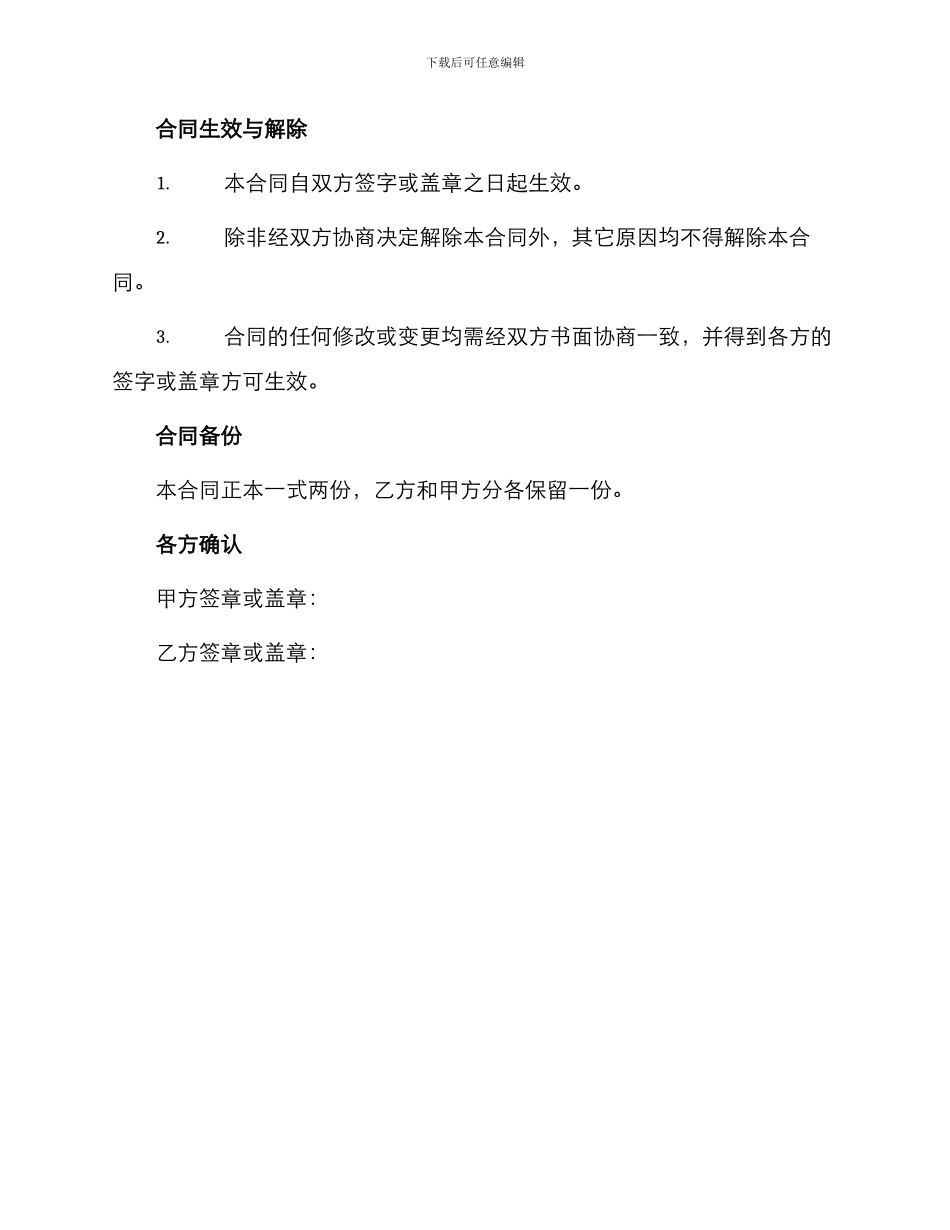 下载后可任意编辑

合同生效与解除

1. 本合同自双方签字或盖章之日起生效。

2. 除非经双方协商决定解除本合同外，其它原因均不得解除本合同。

3. 合同的任何修改或变更均需经双方书面协商一致，并得到各方的签字或盖章方可生效。

合同备份

本合同正本一式两份，乙方和甲方分各保留一份。

各方确认

甲方签章或盖章：

乙方签章或盖章：